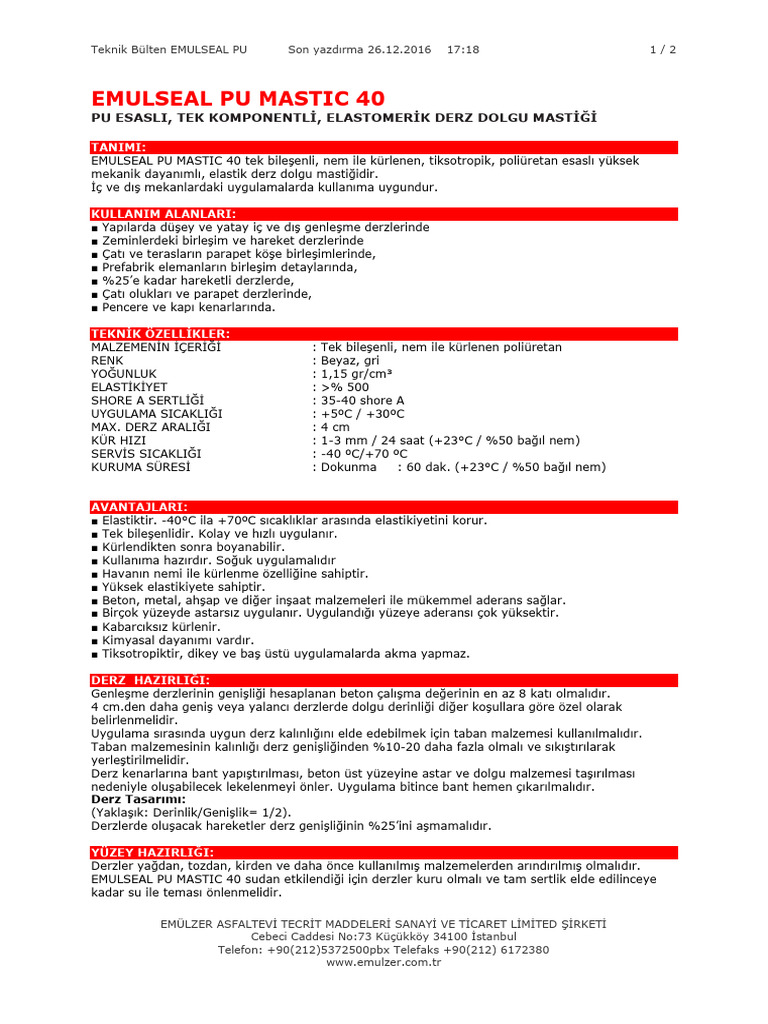 Teknik Bülten EMULSEAL PU Son yazdırma 26.12.2016 17:18 1 / 2

EMULSEAL PU MASTIC 40

PU ESASLI, TEK KOMPONENTLİ, ELASTOMERİK DERZ DOLGU MASTİĞİ

TANIMI:
EMULSEAL PU MASTIC 40 tek bileşenli, nem ile kürlenen, tiksotropik, poliüretan esaslı yüksek mekanik dayanımlı, elastik derz dolgu mastiğidir.
İç ve dış mekanlardaki uygulamalarda kullanıma uygundur.

KULLANIM ALANLARI:
▪ Yapılarda düşey ve yatay iç ve dış genleşme derzlerinde
▪ Zeminlerdeki birleşim ve hareket derzlerinde
▪ Çatı ve terasların parapet köşe birleşimlerinde,
▪ Prefabrik elemanların birleşim detaylarında,
▪ %25'e kadar hareketli derzlerde,
▪ Çatı olukları ve parapet derzlerinde,
▪ Pencere ve kapı kenarlarında.

TEKNİK ÖZELLİKLER:
MALZEMENİN İÇERİĞİ : Tek bileşenli, nem ile kürlenen poliüretan
RENK : Beyaz, gri
YOĞUNLUK : 1,15 gr/cm³
ELASTİKİYET : >% 500
SHORE A SERTLİĞİ : 35-40 shore A
UYGULAMA SICAKLIĞI : +5ºC / +30ºC
MAX. DERZ ARALIĞI : 4 cm
KÜR HIZI : 1-3 mm / 24 saat (+23°C / %50 bağıl nem)
SERVİS SICAKLIĞI : -40 ºC/+70 ºC
KURUMA SÜRESİ : Dokunma : 60 dak. (+23°C / %50 bağıl nem)

AVANTAJLARI:
▪ Elastiktir. -40ºC ila +70ºC sıcaklıklar arasında elastikiyetini korur.
▪ Tek bileşenlidir. Kolay ve hızlı uygulanır.
▪ Kürlendikten sonra boyanabilir.
▪ Kullanıma hazırdır. Soğuk uygulamalıdır
▪ Havanın nemi ile kürlenme özelliğine sahiptir.
▪ Yüksek elastikiyete sahiptir.
▪ Beton, metal, ahşap ve diğer inşaat malzemeleri ile mükemmel aderans sağlar.
▪ Birçok yüzeyde astarsız uygulanır. Uygulandığı yüzeye aderansı çok yüksektir.
▪ Kabarcıksız kürlenir.
▪ Kimyasal dayanımı vardır.
▪ Tiksotropiktir, dikey ve baş üstü uygulamalarda akma yapmaz.

DERZ HAZIRLIĞI:
Genleşme derzlerinin genişliği hesaplanan beton çalışma değerinin en az 8 katı olmalıdır.
4 cm.den daha geniş veya yalancı derzlerde dolgu derinliği diğer koşullara göre özel olarak belirlenmelidir.
Uygulama sırasında uygun derz kalınlığını elde edebilmek için taban malzemesi kullanılmalıdır.
Taban malzemesinin kalınlığı derz genişliğinden %10-20 daha fazla olmalı ve sıkıştırılarak yerleştirilmelidir.
Derz kenarlarına bant yapıştırılması, beton üst yüzeyine astar ve dolgu malzemesi taşırılması nedeniyle oluşabilecek lekelenmeyi önler. Uygulama bitince bant hemen çıkarılmalıdır.
Derz Tasarımı:
(Yaklaşık: Derinlik/Genişlik= 1/2).
Derzlerde oluşacak hareketler derz genişliğinin %25'ini aşmamalıdır.

YÜZEY HAZIRLIĞI:
Derzler yağdan, tozdan, kirden ve daha önce kullanılmış malzemelerden arındırılmış olmalıdır.
EMULSEAL PU MASTIC 40 sudan etkilendiği için derzler kuru olmalı ve tam sertlik elde edilinceye kadar su ile teması önlenmelidir.

EMÜLZER ASFALTEVİ TECRİT MADDELERİ SANAYİ VE TİCARET LİMİTED ŞİRKETİ
Cebeci Caddesi No:73 Küçükköy 34100 İstanbul
Telefon: +90(212)5372500pbx Telefaks +90(212) 6172380
www.emulzer.com.tr